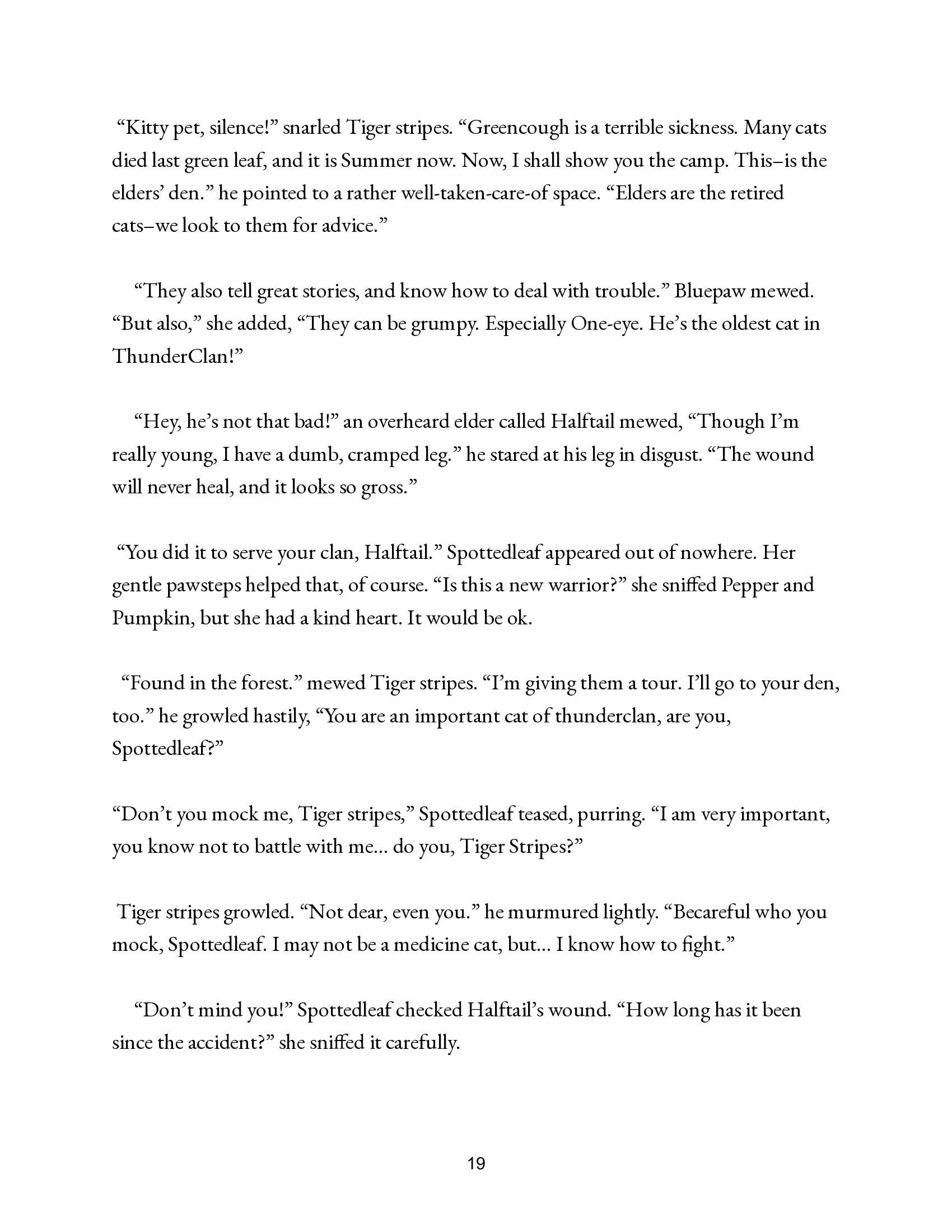 “Kitty pet, silence!” snarled Tiger stripes. “Greencough is a terrible sickness. Many cats died last green leaf, and it is Summer now. Now, I shall show you the camp. This–is the elders’ den.” he pointed to a rather well-taken-care-of space. “Elders are the retired cats–we look to them for advice.”

“They also tell great stories, and know how to deal with trouble.” Bluepaw mewed. “But also,” she added, “They can be grumpy. Especially One-eye. He’s the oldest cat in ThunderClan!”

“Hey, he’s not that bad!” an overheard elder called Halftail mewed, “Though I’m really young, I have a dumb, cramped leg.” he stared at his leg in disgust. “The wound will never heal, and it looks so gross.”

“You did it to serve your clan, Halftail.” Spottedleaf appeared out of nowhere. Her gentle pawsteps helped that, of course. “Is this a new warrior?” she sniffed Pepper and Pumpkin, but she had a kind heart. It would be ok.

“Found in the forest.” mewed Tiger stripes. “I’m giving them a tour. I’ll go to your den, too.” he growled hastily, “You are an important cat of thunderclan, are you, Spottedleaf?”

“Don’t you mock me, Tiger stripes,” Spottedleaf teased, purring. “I am very important, you know not to battle with me… do you, Tiger Stripes?”

Tiger stripes growled. “Not dear, even you.” he murmured lightly. “Becareful who you mock, Spottedleaf. I may not be a medicine cat, but… I know how to fight.”

“Don’t mind you!” Spottedleaf checked Halftail’s wound. “How long has it been since the accident?” she sniffed it carefully.

19